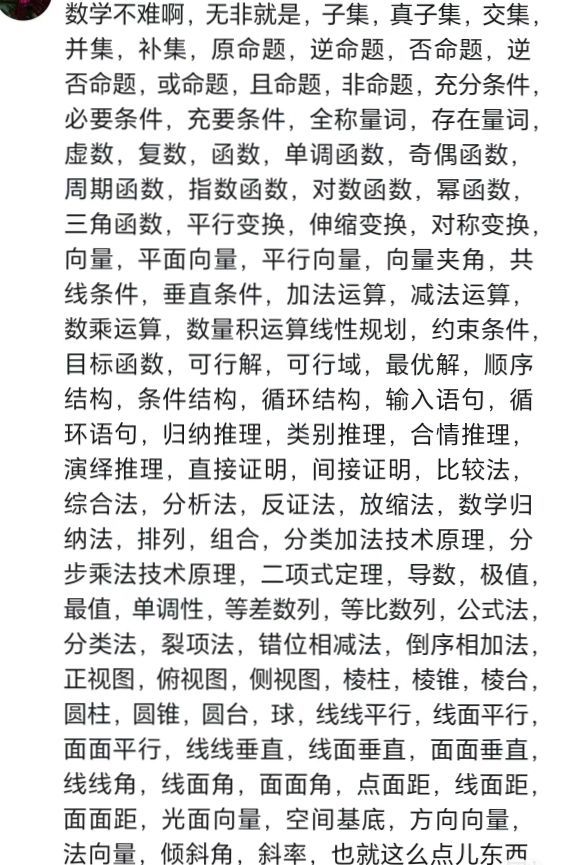 数学不难啊，无非就是，子集，真子集，交集，并集，补集，原命题，逆命题，否命题，逆否命题，或命题，且命题，非命题，充分条件，必要条件，充要条件，全称量词，存在量词，虚数，复数，函数，单调函数，奇偶函数，周期函数，指数函数，对数函数，幂函数，三角函数，平行变换，伸缩变换，对称变换，向量，平面向量，平行向量，向量夹角，共线条件，垂直条件，加法运算，减法运算，数乘运算，数量积运算线性规划，约束条件，目标函数，可行解，可行域，最优解，顺序结构，条件结构，循环结构，输入语句，循环语句，归纳推理，类别推理，合情推理，演绎推理，直接证明，间接证明，比较法，综合法，分析法，反证法，放缩法，数学归纳法，排列，组合，分类加法技术原理，分步乘法技术原理，二项式定理，导数，极值，最值，单调性，等差数列，等比数列，公式法，分类法，裂项法，错位相减法，倒序相加法，正视图，俯视图，侧视图，棱柱，棱锥，棱台，圆柱，圆锥，圆台，球，线线平行，线面平行，面面平行，线线垂直，线面垂直，面面垂直，线线角，线面角，面面角，点面距，线面距，面面距，光面向量，空间基底，方向向量，法向量，倾斜角，斜率，也就这么点儿东西